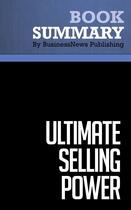 BOOK
SUMMARY
By BusinessNews Publishing

ULTIMATE
SELLING
POWER